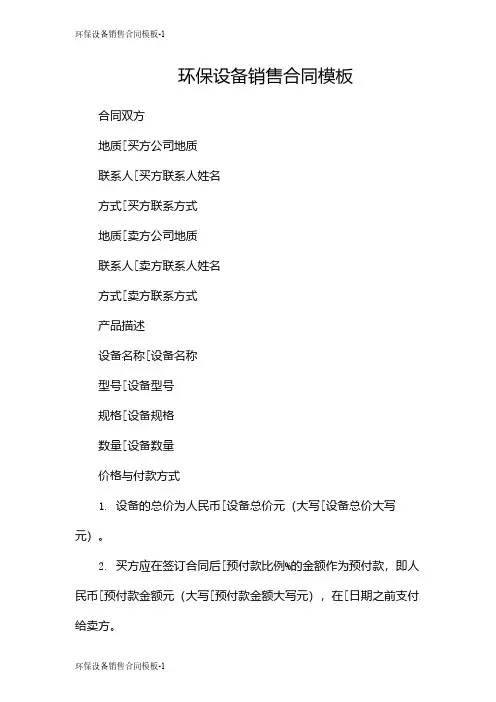 环保设备销售合同模板-1

环保设备销售合同模板

合同双方

地质[买方公司地质

联系人[买方联系人姓名

方式[买方联系方式

地质[卖方公司地质

联系人[卖方联系人姓名

方式[卖方联系方式

产品描述

设备名称[设备名称

型号[设备型号

规格[设备规格

数量[设备数量

价格与付款方式

1. 设备的总价为人民币[设备总价元（大写[设备总价大写元）。

2. 买方应在签订合同后[预付款比例%的金额作为预付款，即人民币[预付款金额元（大写[预付款金额大写元），在[日期之前支付给卖方。

环保设备销售合同模板-1